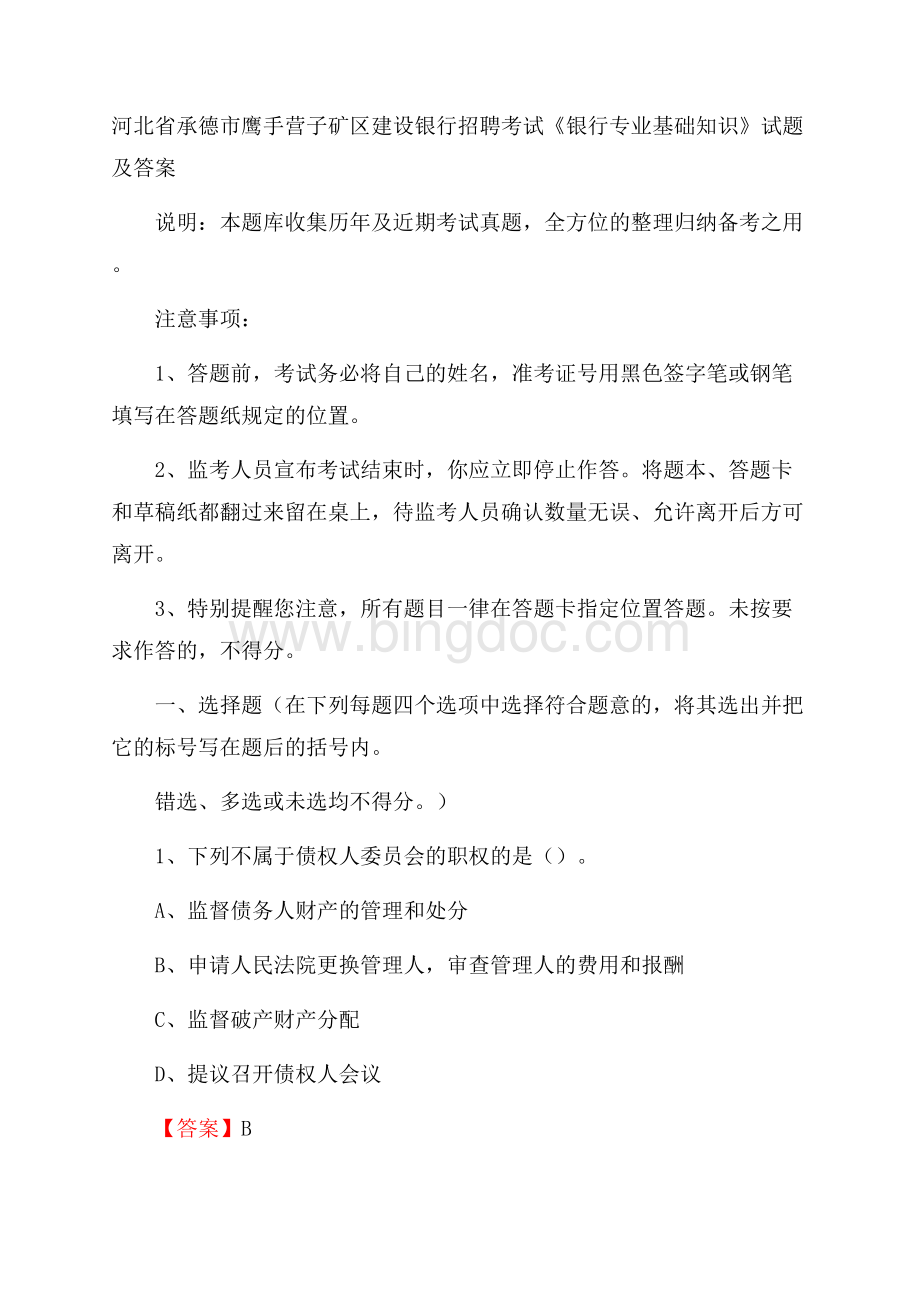 河北省承德市鹰手营子矿区建设银行招聘考试《银行专业基础知识》试题及答案

说明：本题库收集历年及近期考试真题，全方位的整理归纳备考之用。

注意事项：

1、答题前，考试务必将自己的姓名，准考证号用黑色签字笔或钢笔填写在答题纸规定的位置。

2、监考人员宣布考试结束时，你应立即停止作答。将题本、答题卡和草稿纸都翻过来留在桌上，待监考人员确认数量无误、允许离开后方可离开。

3、特别提醒您注意，所有题目一律在答题卡指定位置答题。未按要求作答的，不得分。

www.bingdoc.com

一、选择题（在下列每题四个选项中选择符合题意的，将其选出并把它的标号写在题后的括号内。

错选、多选或未选均不得分。）

1、下列不属于债权人委员会的职权的是（）。

A、监督债务人财产的管理和处分

B、申请人民法院更换管理人，审查管理人的费用和报酬

C、监督破产财产分配

D、提议召开债权人会议

【答案】B